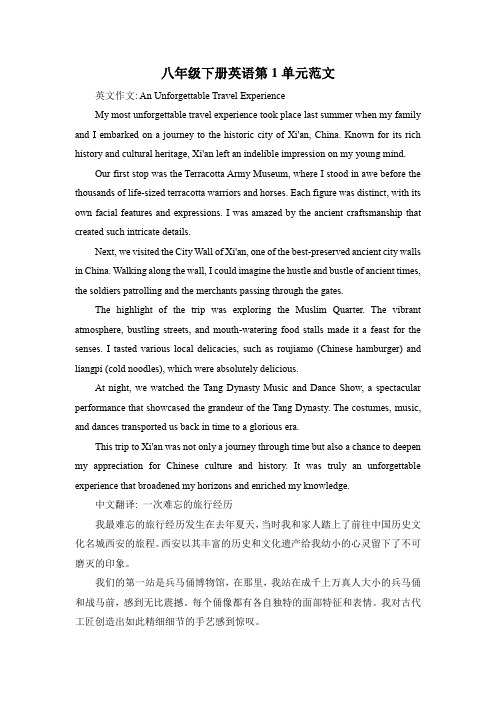 八年级下册英语第 1 单元范文

英文作文: An Unforgettable Travel Experience

My most unforgettable travel experience took place last summer when my family and I embarked on a journey to the historic city of Xi'an, China. Known for its rich history and cultural heritage, Xi'an left an indelible impression on my young mind.

Our first stop was the Terracotta Army Museum, where I stood in awe before the thousands of life-sized terracotta warriors and horses. Each figure was distinct, with its own facial features and expressions. I was amazed by the ancient craftsmanship that created such intricate details.

Next, we visited the City Wall of Xi'an, one of the best-preserved ancient city walls in China. Walking along the wall, I could imagine the hustle and bustle of ancient times, the soldiers patrolling and the merchants passing through the gates.

The highlight of the trip was exploring the Muslim Quarter. The vibrant atmosphere, bustling streets, and mouth-watering food stalls made it a feast for the senses. I tasted various local delicacies, such as roujiamo (Chinese hamburger) and liangpi (cold noodles), which were absolutely delicious.

At night, we watched the Tang Dynasty Music and Dance Show, a spectacular performance that showcased the grandeur of the Tang Dynasty. The costumes, music, and dances transported us back in time to a glorious era.

This trip to Xi'an was not only a journey through time but also a chance to deepen my appreciation for Chinese culture and history. It was truly an unforgettable experience that broadened my horizons and enriched my knowledge.

中文翻译: 一次难忘的旅行经历

我最难忘的旅行经历发生在去年夏天，当时我和家人踏上了前往中国历史文化名城西安的旅程。西安以其丰富的历史和文化遗产给我幼小的心灵留下了不可磨灭的印象。

我们的第一站是兵马俑博物馆，在那里，我站在成千上万真人大小的兵马俑和战马前，感到无比震撼。每个俑像都有各自独特的面部特征和表情。我对古代工匠创造出如此精细细节的手艺感到惊叹。